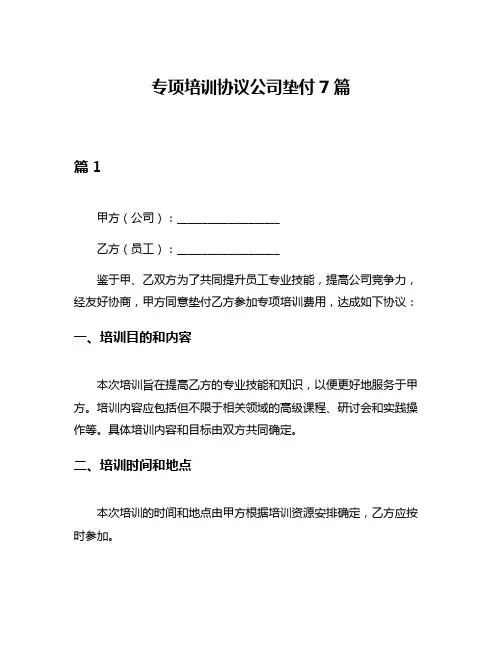 专项培训协议公司垫付 7 篇

篇 1

甲方（公司）：________________

乙方（员工）：________________

鉴于甲、乙双方为了共同提升员工专业技能，提高公司竞争力，经友好协商，甲方同意垫付乙方参加专项培训费用，达成如下协议：

一、培训目的和内容

本次培训旨在提高乙方的专业技能和知识，以便更好地服务于甲方。培训内容应包括但不限于相关领域的高级课程、研讨会和实践操作等。具体培训内容和目标由双方共同确定。

二、培训时间和地点

本次培训的时间和地点由甲方根据培训资源安排确定，乙方应按时参加。